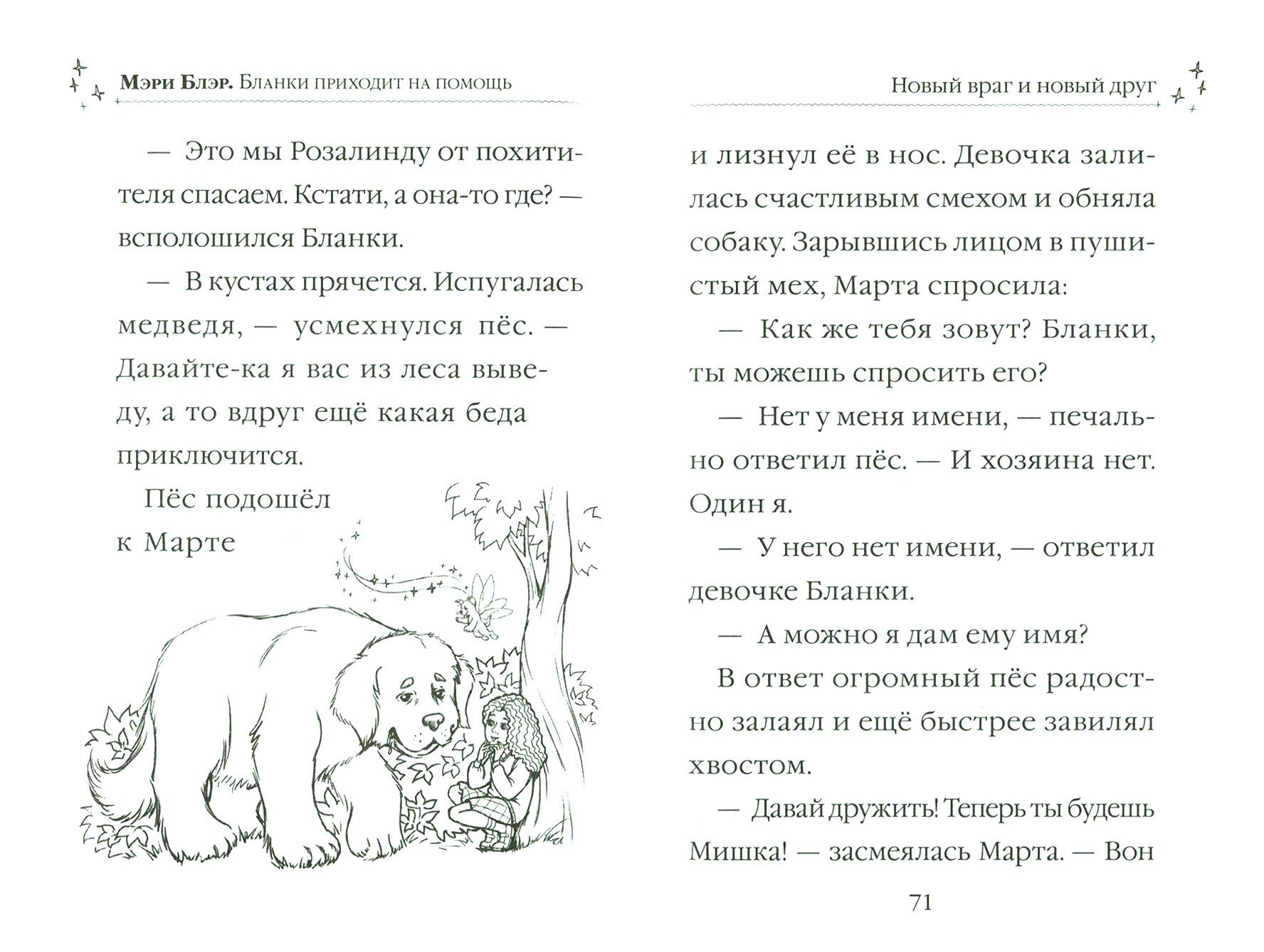 Мэри Блэр. Бланки приходит на помощь

— Это мы Розалинду от похитителя спасаем. Кстати, а она-то где? — всполошился Бланки.

— В кустах прячется. Испугалась медведя, — усмехнулся пёс. — Давайте-ка я вас из леса выведу, а то вдруг ещё какая беда приключится.

Пёс подошёл к Марте

Новый враг и новый друг

и лизнул её в нос. Девочка залилась счастливым смехом и обняла собаку. Зарывшись лицом в пушистый мех, Марта спросила:

— Как же тебя зовут? Бланки, ты можешь спросить его?

— Нет у меня имени, — печально ответил пёс. — И хозяина нет. Один я.

— У него нет имени, — ответил девочке Бланки.

— А можно я дам ему имя?

В ответ огромный пёс радостно залаял и ещё быстрее завилял хвостом.

— Давай дружить! Теперь ты будешь Мишка! — засмеялась Марта. — Вон

71